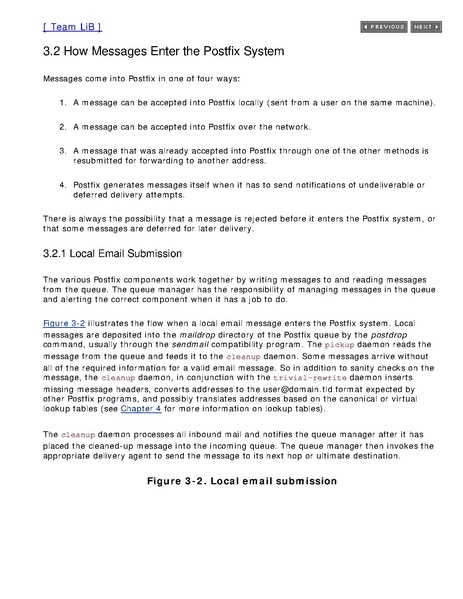 [ Team LiB ]

PREVIOUS NEXT

3.2 How Messages Enter the Postfix System

Messages come into Postfix in one of four ways:

1. A message can be accepted into Postfix locally (sent from a user on the same machine).

2. A message can be accepted into Postfix over the network.

3. A message that was already accepted into Postfix through one of the other methods is resubmitted for forwarding to another address.

4. Postfix generates messages itself when it has to send notifications of undeliverable or deferred delivery attempts.

There is always the possibility that a message is rejected before it enters the Postfix system, or that some messages are deferred for later delivery.

3.2.1 Local Email Submission

The various Postfix components work together by writing messages to and reading messages from the queue. The queue manager has the responsibility of managing messages in the queue and alerting the correct component when it has a job to do.

Figure 3-2 illustrates the flow when a local email message enters the Postfix system. Local messages are deposited into the maildrop directory of the Postfix queue by the postdrop command, usually through the sendmail compatibility program. The pickup daemon reads the message from the queue and feeds it to the cleanup daemon. Some messages arrive without all of the required information for a valid email message. So in addition to sanity checks on the message, the cleanup daemon, in conjunction with the trivial-rewrite daemon inserts missing message headers, converts addresses to the user@domain.tld format expected by other Postfix programs, and possibly translates addresses based on the canonical or virtual lookup tables (see Chapter 4 for more information on lookup tables).

The cleanup daemon processes all inbound mail and notifies the queue manager after it has placed the cleaned-up message into the incoming queue. The queue manager then invokes the appropriate delivery agent to send the message to its next hop or ultimate destination.

Figure 3-2. Local email submission